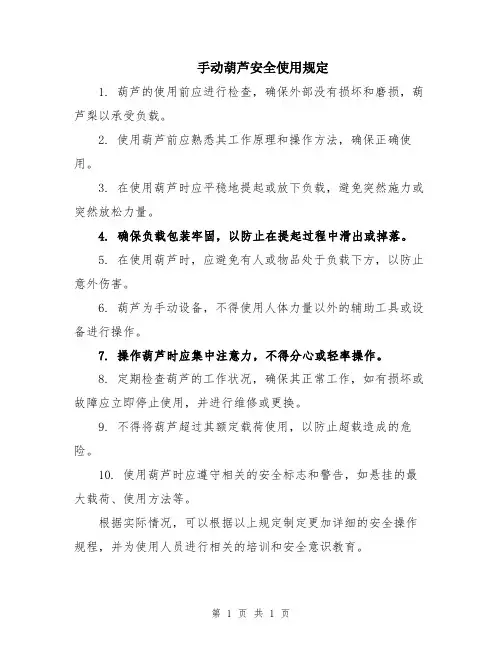 手动葫芦安全使用规定

1. 葫芦的使用前应进行检查，确保外部没有损坏和磨损，葫芦梨以承受负载。

2. 使用葫芦前应熟悉其工作原理和操作方法，确保正确使用。

3. 在使用葫芦时应平稳地提起或放下负载，避免突然施力或突然放松力量。

4. 确保负载包装牢固，以防止在提起过程中滑出或掉落。

5. 在使用葫芦时，应避免有人或物品处于负载下方，以防止意外伤害。

6. 葫芦为手动设备，不得使用人体力量以外的辅助工具或设备进行操作。

7. 操作葫芦时应集中注意力，不得分心或轻率操作。

8. 定期检查葫芦的工作状况，确保其正常工作，如有损坏或故障应立即停止使用，并进行维修或更换。

9. 不得将葫芦超过其额定载荷使用，以防止超载造成的危险。

10. 使用葫芦时应遵守相关的安全标志和警告，如悬挂的最大载荷、使用方法等。

根据实际情况，可以根据以上规定制定更加详细的安全操作规程，并为使用人员进行相关的培训和安全意识教育。

第 1 页 共 1 页